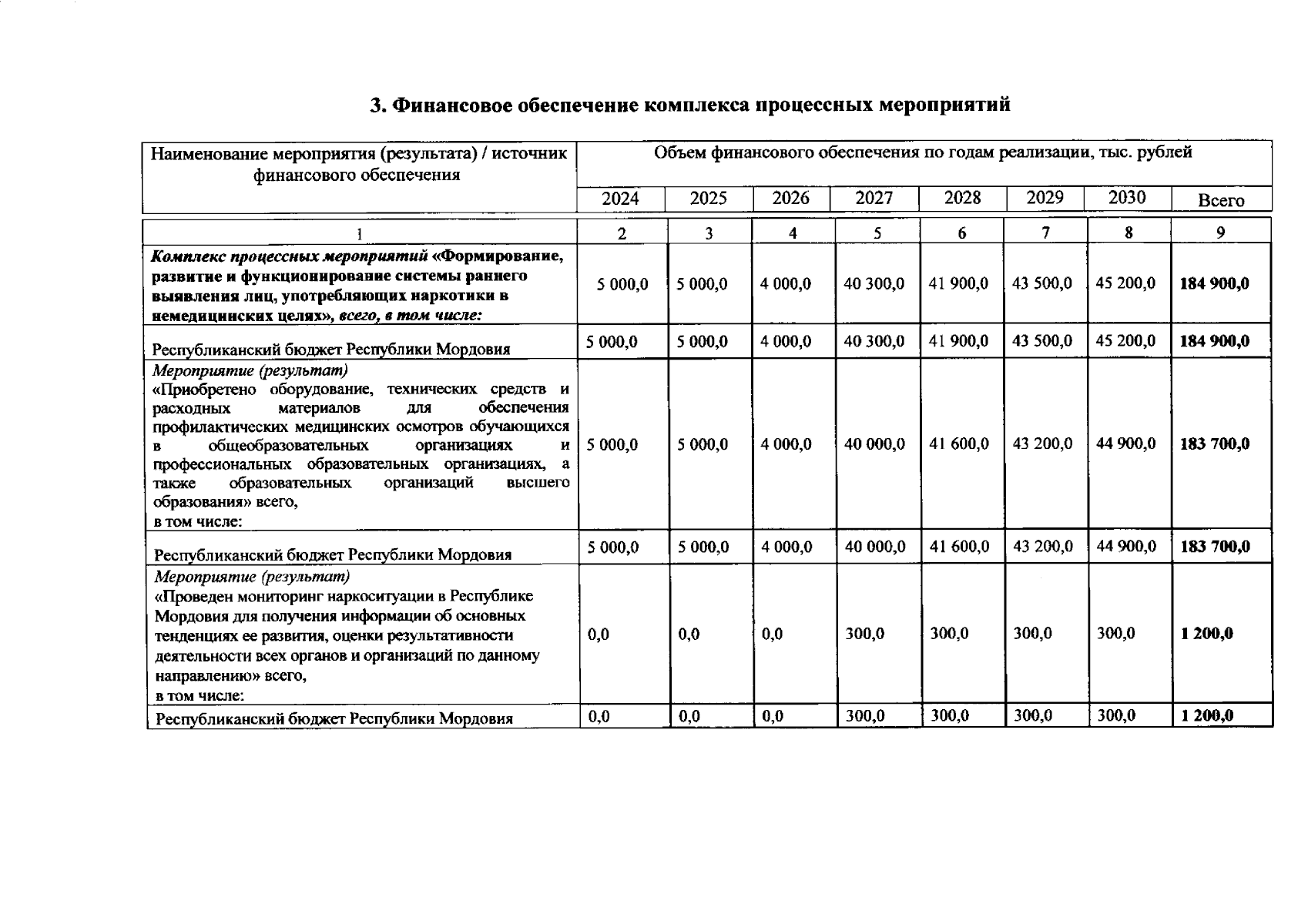 3. Финансовое обеспечение комплекса процессных мероприятий

| Наименование мероприятия (результата) / источник финансового обеспечения | Объем финансового обеспечения по годам реализации, тыс. рублей | | | | | | | |
|---|---|---|---|---|---|---|---|---|
| | 2024 | 2025 | 2026 | 2027 | 2028 | 2029 | 2030 | Всего |
| 1 | 2 | 3 | 4 | 5 | 6 | 7 | 8 | 9 |
| Комплекс процессных мероприятий «Формирование, развитие и функционирование системы раннего выявления лиц, употребляющих наркотики в немедицинских целях», всего, в том числе: | 5 000,0 | 5 000,0 | 4 000,0 | 40 300,0 | 41 900,0 | 43 500,0 | 45 200,0 | 184 900,0 |
| Республиканский бюджет Республики Мордовия | 5 000,0 | 5 000,0 | 4 000,0 | 40 300,0 | 41 900,0 | 43 500,0 | 45 200,0 | 184 900,0 |
| Мероприятие (результат) «Приобретено оборудование, технических средств и расходных материалов для обеспечения профилактических медицинских осмотров обучающихся в общеобразовательных организациях и профессиональных образовательных организациях, а также образовательных организаций высшего образования» всего, в том числе: | 5 000,0 | 5 000,0 | 4 000,0 | 40 000,0 | 41 600,0 | 43 200,0 | 44 900,0 | 183 700,0 |
| Республиканский бюджет Республики Мордовия | 5 000,0 | 5 000,0 | 4 000,0 | 40 000,0 | 41 600,0 | 43 200,0 | 44 900,0 | 183 700,0 |
| Мероприятие (результат) «Проведен мониторинг наркоситуации в Республике Мордовия для получения информации об основных тенденциях ее развития, оценки результативности деятельности всех органов и организаций по данному направлению» всего, в том числе: | 0,0 | 0,0 | 0,0 | 300,0 | 300,0 | 300,0 | 300,0 | 1 200,0 |
| Республиканский бюджет Республики Мордовия | 0,0 | 0,0 | 0,0 | 300,0 | 300,0 | 300,0 | 300,0 | 1 200,0 |